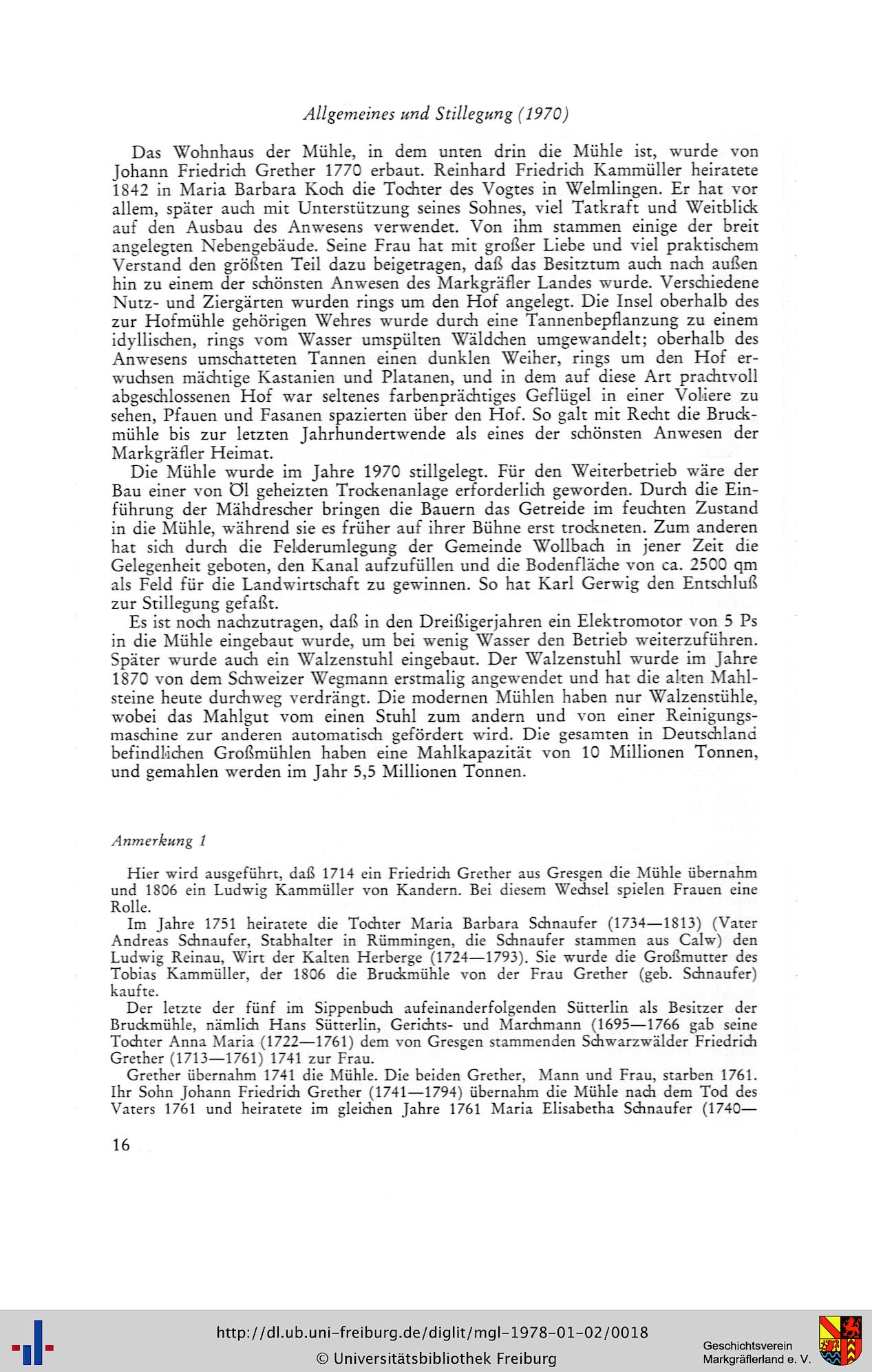 Allgemeines und Stillegung (1970)

Das Wohnhaus der Mühle, in dem unten drin die Mühle ist, wurde von Johann Friedrich Grether 1770 erbaut. Reinhard Friedrich Kammüller heiratete 1842 in Maria Barbara Koch die Tochter des Vogtes in Welmlingen. Er hat vor allem, später auch mit Unterstützung seines Sohnes, viel Tatkraft und Weitblick auf den Ausbau des Anwesens verwendet. Von ihm stammen einige der breit angelegten Nebengebäude. Seine Frau hat mit großer Liebe und viel praktischem Verstand den größten Teil dazu beigetragen, daß das Besitztum auch nach außen hin zu einem der schönsten Anwesen des Markgräfler Landes wurde. Verschiedene Nutz- und Ziergärten wurden rings um den Hof angelegt. Die Insel oberhalb des zur Hofmühle gehörigen Wehres wurde durch eine Tannenbepflanzung zu einem idyllischen, rings vom Wasser umspülten Wäldchen umgewandelt; oberhalb des Anwesens umschatteten Tannen einen dunklen Weiher, rings um den Hof erwuchsen mächtige Kastanien und Platanen, und in dem auf diese Art prachtvoll abgeschlossenen Hof war seltenes farbenprächtiges Geflügel in einer Voliere zu sehen, Pfauen und Fasanen spazierten über den Hof. So galt mit Recht die Bruckmühle bis zur letzten Jahrhundertwende als eines der schönsten Anwesen der Markgräfler Heimat.

Die Mühle wurde im Jahre 1970 stillgelegt. Für den Weiterbetrieb wäre der Bau einer von Öl geheizten Trockenanlage erforderlich geworden. Durch die Einführung der Mähdrescher bringen die Bauern das Getreide im feuchten Zustand in die Mühle, während sie es früher auf ihrer Bühne erst trockneten. Zum anderen hat sich durch die Felderumlegung der Gemeinde Wollbach in jener Zeit die Gelegenheit geboten, den Kanal aufzufüllen und die Bodenfläche von ca. 2500 qm als Feld für die Landwirtschaft zu gewinnen. So hat Karl Gerwig den Entschluß zur Stillegung gefaßt.

Es ist noch nachzutragen, daß in den Dreißigerjahren ein Elektromotor von 5 Ps in die Mühle eingebaut wurde, um bei wenig Wasser den Betrieb weiterzuführen. Später wurde auch ein Walzenstuhl eingebaut. Der Walzenstuhl wurde im Jahre 1870 von dem Schweizer Wegmann erstmalig angewendet und hat die alten Mahlsteine heute durchweg verdrängt. Die modernen Mühlen haben nur Walzenstühle, wobei das Mahlgut vom einen Stuhl zum andern und von einer Reinigungsmaschine zur anderen automatisch gefördert wird. Die gesamten in Deutschland befindlichen Großmühlen haben eine Mahlkapazität von 10 Millionen Tonnen, und gemahlen werden im Jahr 5,5 Millionen Tonnen.

Anmerkung 1

Hier wird ausgeführt, daß 1714 ein Friedrich Grether aus Gresgen die Mühle übernahm und 1806 ein Ludwig Kammüller von Kandern. Bei diesem Wechsel spielen Frauen eine Rolle.

Im Jahre 1751 heiratete die Tochter Maria Barbara Schnaufer (1734—1813) (Vater Andreas Schnaufer, Stabhalter in Rümmingen, die Schnaufer stammen aus Calw) den Ludwig Reinau, Wirt der Kalten Herberge (1724—1793). Sie wurde die Großmutter des Tobias Kammüller, der 1806 die Bruckmühle von der Frau Grether (geb. Schnaufer) kaufte.

Der letzte der fünf im Sippenbuch aufeinanderfolgenden Sütterlin als Besitzer der Bruckmühle, nämlich Hans Sütterlin, Gerichts- und Marchmann (1695—1766 gab seine Tochter Anna Maria (1722—1761) dem von Gresgen stammenden Schwarzwälder Friedrich Grether (1713—1761) 1741 zur Frau.

Grether übernahm 1741 die Mühle. Die beiden Grether, Mann und Frau, starben 1761. Ihr Sohn Johann Friedrich Grether (1741—1794) übernahm die Mühle nach dem Tod des Vaters 1761 und heiratete im gleichen Jahre 1761 Maria Elisabetha Schnaufer (1740—

16

http://dl.ub.uni-freiburg.de/diglit/mgl-1978-01-02/0018
© Universitätsbibliothek Freiburg

Geschichtsverein Markgräflerland e. V.